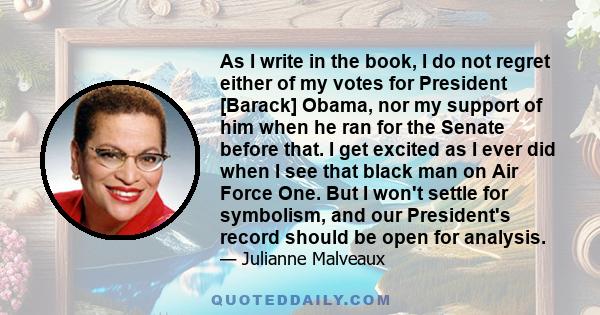 As I write in the book, I do not regret either of my votes for President [Barack] Obama, nor my support of him when he ran for the Senate before that. I get excited as I ever did when I see that black man on Air Force One. But I won't settle for symbolism, and our President's record should be open for analysis.
— Julianne Malveaux

QUOTEDDAILY.COM